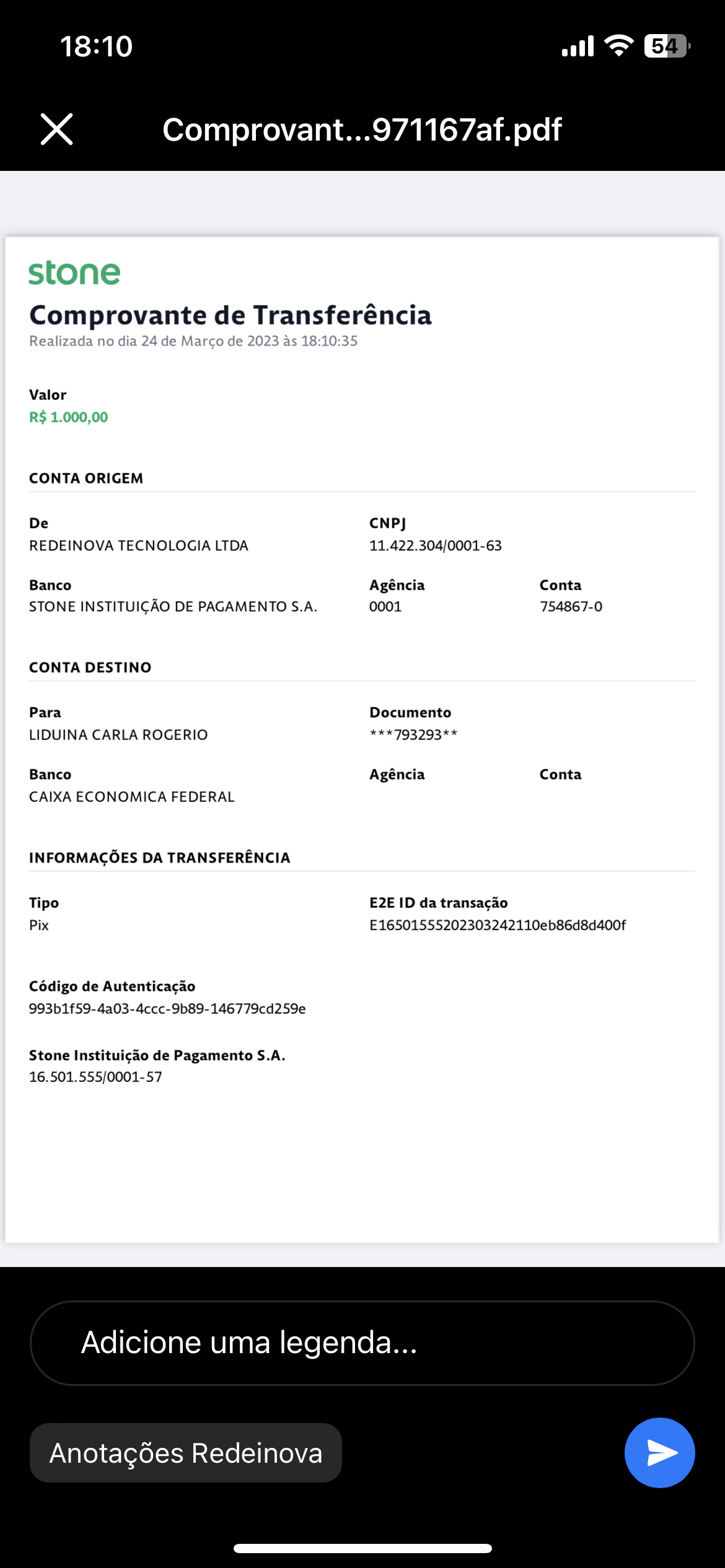 18:10

54

Comprovant...971167af.pdf

stone

Comprovante de Transferência

Realizada no dia 24 de Março de 2023 às 18:10:35

Valor
R$ 1.000,00

CONTA ORIGEM

De
REDEINOVA TECNOLOGIA LTDA

CNPJ
11.422.304/0001-63

Banco
STONE INSTITUIÇÃO DE PAGAMENTO S.A.

Agência
0001

Conta
754867-0

CONTA DESTINO

Para
LIDUINA CARLA ROGERIO

Documento
***793293**

Banco
CAIXA ECONOMICA FEDERAL

Agência

Conta

INFORMAÇÕES DA TRANSFERÊNCIA

Tipo
Pix

E2E ID da transação
E16501555202303242110eb86d8d400f

Código de Autenticação
993b1f59-4a03-4ccc-9b89-146779cd259e

Stone Instituição de Pagamento S.A.
16.501.555/0001-57

Adicione uma legenda...

Anotações Redeinova